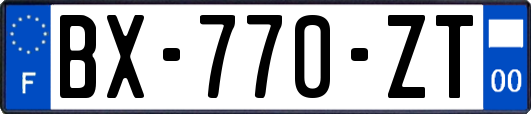 F
BX-770-ZT
00